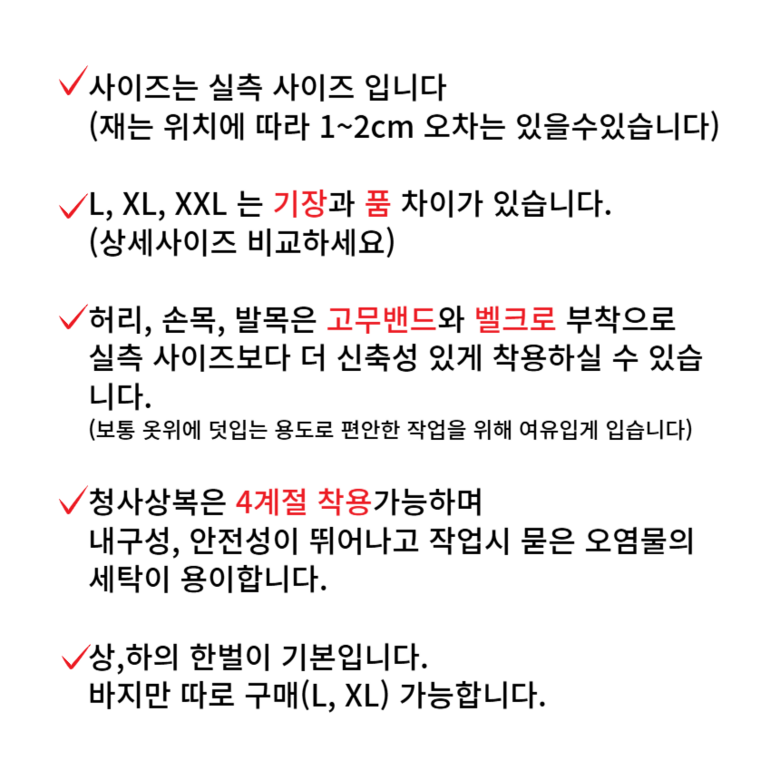 ✓사이즈는 실측 사이즈 입니다
(재는 위치에 따라 1~2cm 오차는 있을수있습니다)

✓L, XL, XXL 는 기장과 품 차이가 있습니다.
(상세사이즈 비교하세요)

✓허리, 손목, 발목은 고무밴드와 벨크로 부착으로 실측 사이즈보다 더 신축성 있게 착용하실 수 있습니다.
(보통 옷위에 덧입는 용도로 편안한 작업을 위해 여유입게 입습니다)

✓청사상복은 4계절 착용가능하며 내구성, 안전성이 뛰어나고 작업시 묻은 오염물의 세탁이 용이합니다.

✓상,하의 한벌이 기본입니다.
바지만 따로 구매(L, XL) 가능합니다.